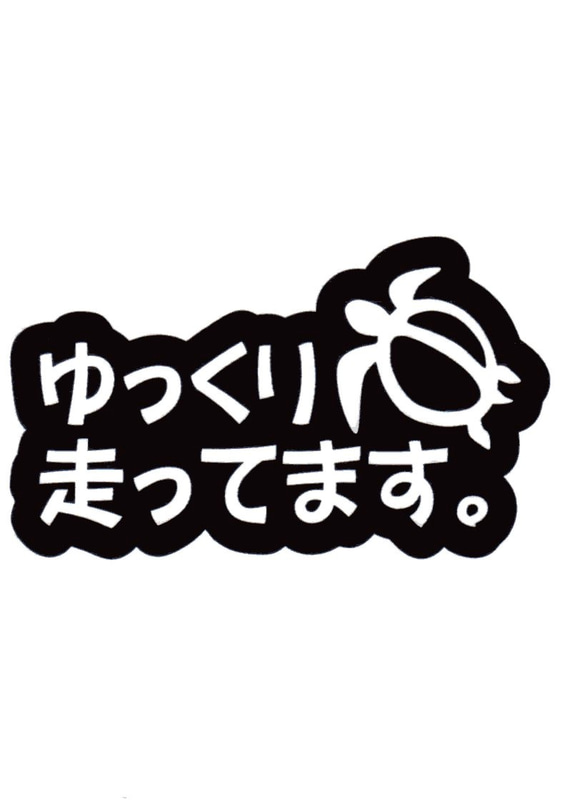 ゆっくり
走ってます。